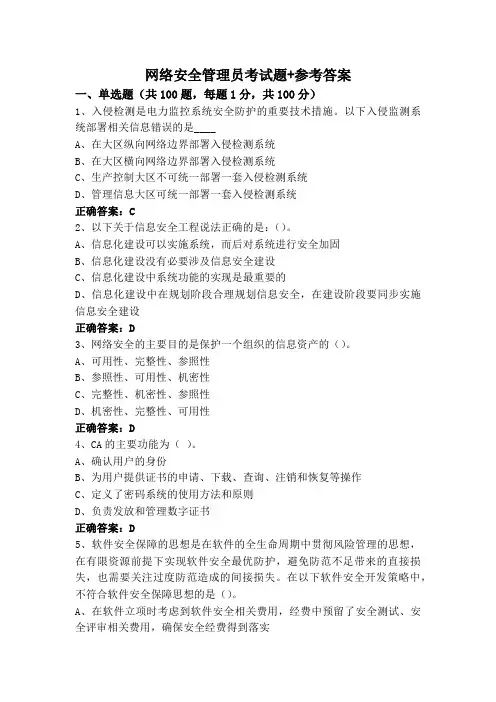 网络安全管理员考试题+参考答案

一、单选题（共 100 题，每题 1 分，共 100 分）

1、入侵检测是电力监控系统安全防护的重要技术措施。以下入侵监测系统部署相关信息错误的是____

A、在大区纵向网络边界部署入侵检测系统

B、在大区横向网络边界部署入侵检测系统

C、生产控制大区不可统一部署一套入侵检测系统

D、管理信息大区可统一部署一套入侵检测系统

正确答案：C

2、以下关于信息安全工程说法正确的是：()。

A、信息化建设可以实施系统，而后对系统进行安全加固

B、信息化建设没有必要涉及信息安全建设

C、信息化建设中系统功能的实现是最重要的

D、信息化建设中在规划阶段合理规划信息安全，在建设阶段要同步实施信息安全建设

正确答案：D

3、网络安全的主要目的是保护一个组织的信息资产的()。

A、可用性、完整性、参照性

B、参照性、可用性、机密性

C、完整性、机密性、参照性

D、机密性、完整性、可用性

正确答案：D

4、CA 的主要功能为（ ）。

A、确认用户的身份

B、为用户提供证书的申请、下载、查询、注销和恢复等操作

C、定义了密码系统的使用方法和原则

D、负责发放和管理数字证书

正确答案：D

5、软件安全保障的思想是在软件的全生命周期中贯彻风险管理的思想，在有限资源前提下实现软件安全最优防护，避免防范不足带来的直接损失，也需要关注过度防范造成的间接损失。在以下软件安全开发策略中，不符合软件安全保障思想的是()。

A、在软件立项时考虑到软件安全相关费用，经费中预留了安全测试、安全评审相关费用，确保安全经费得到落实